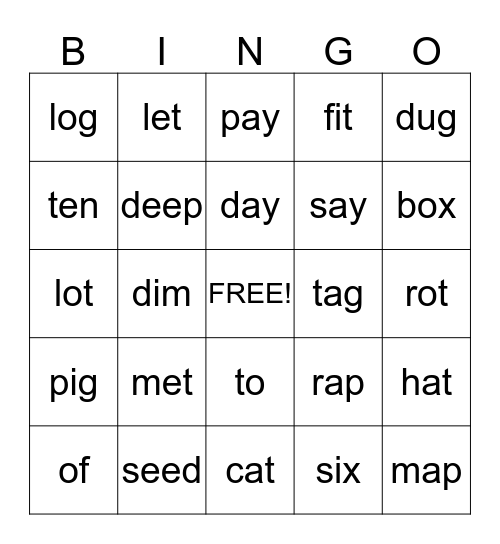 | B | I | N | G | O |
|---|---|---|---|---|
| log | let | pay | fit | dug |
| ten | deep | day | say | box |
| lot | dim | FREE! | tag | rot |
| pig | met | to | rap | hat |
| of | seed | cat | six | map |